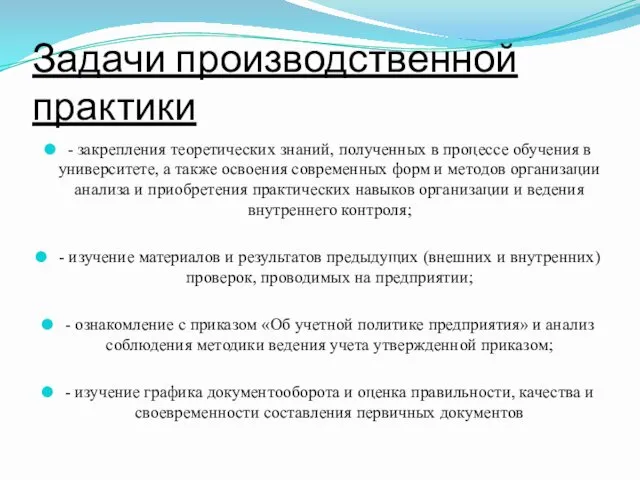 Задачи производственной практики

- закрепления теоретических знаний, полученных в процессе обучения в университете, а также освоения современных форм и методов организации анализа и приобретения практических навыков организации и ведения внутреннего контроля;

- изучение материалов и результатов предыдущих (внешних и внутренних) проверок, проводимых на предприятии;

- ознакомление с приказом «Об учетной политике предприятия» и анализ соблюдения методики ведения учета утвержденной приказом;

- изучение графика документооборота и оценка правильности, качества и своевременности составления первичных документов